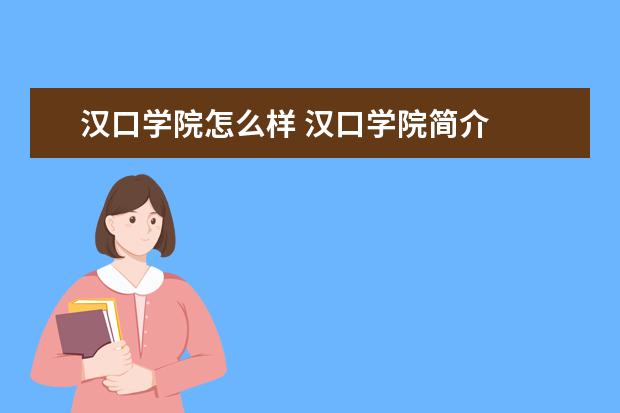 汉口学院怎么样 汉口学院简介